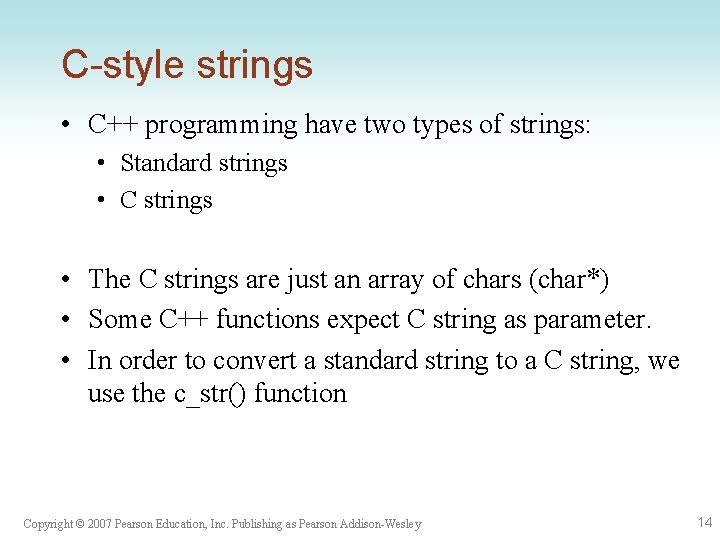 C-style strings

• C++ programming have two types of strings:
  • Standard strings
  • C strings

• The C strings are just an array of chars (char*)
• Some C++ functions expect C string as parameter.
• In order to convert a standard string to a C string, we use the c_str() function

Copyright © 2007 Pearson Education, Inc. Publishing as Pearson Addison-Wesley

14